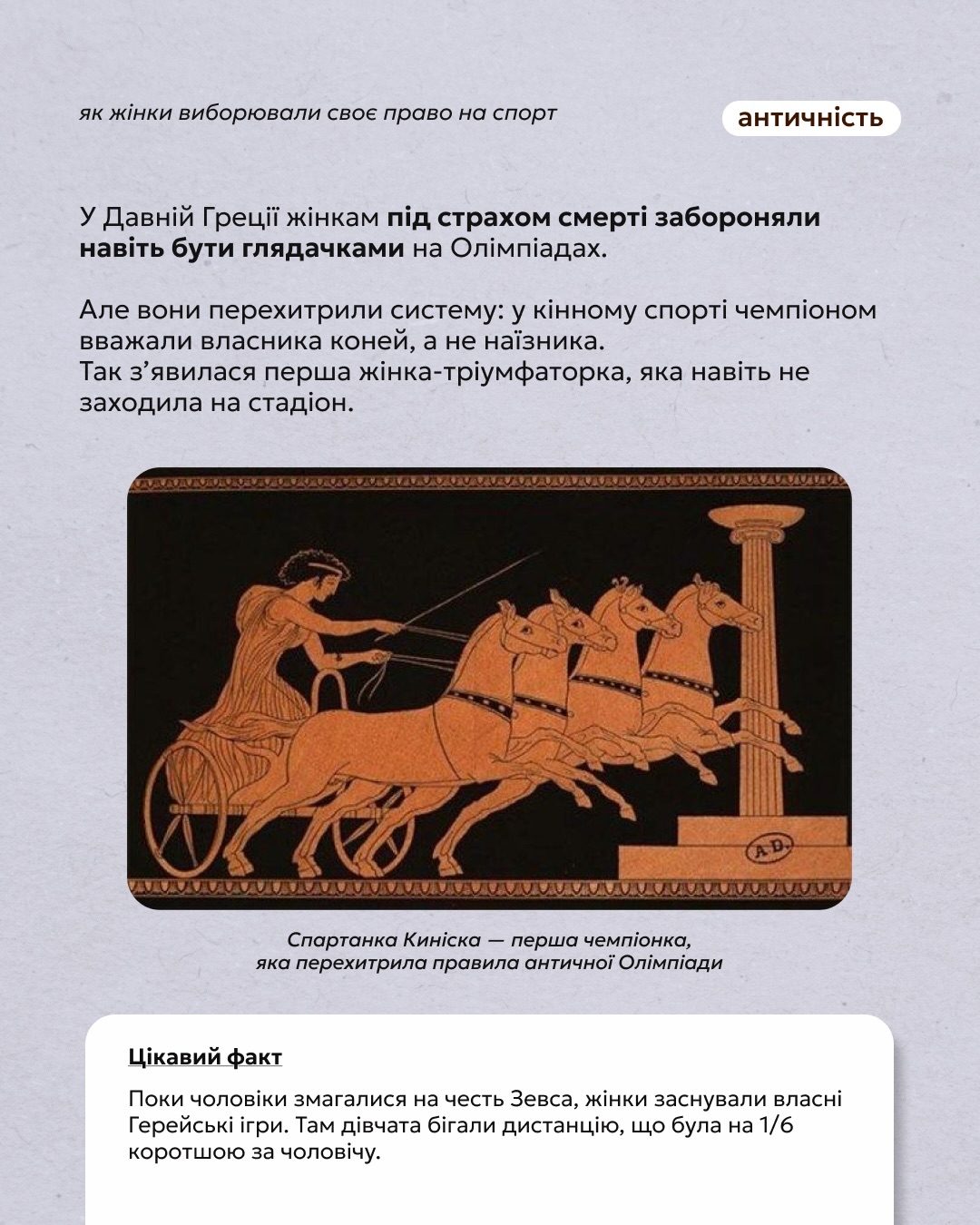 як жінки виборювали своє право на спорт

античність

У Давній Греції жінкам під страхом смерті забороняли навіть бути глядачками на Олімпіадах.

Але вони перехитрили систему: у кінному спорті чемпіоном вважали власника коней, а не наїзника.
Так з'явилася перша жінка-тріумфаторка, яка навіть не заходила на стадіон.

A.D.

Спартанка Киніска — перша чемпіонка, яка перехитрила правила античної Олімпіади

Цікавий факт

Поки чоловіки змагалися на честь Зевса, жінки заснували власні Герейські ігри. Там дівчата бігали дистанцію, що була на 1/6 коротшою за чоловічу.